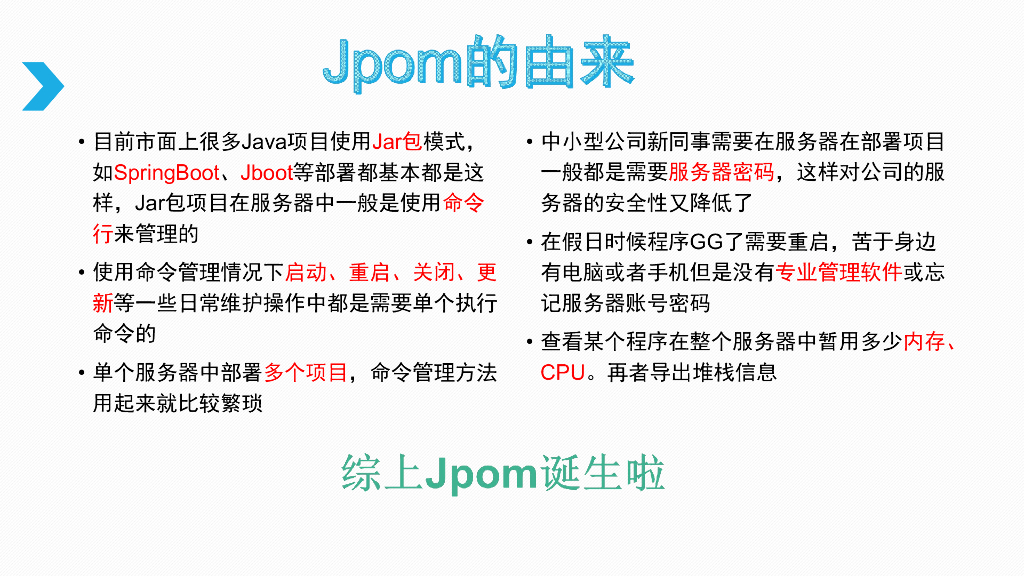 Jpom的由来

• 目前市面上很多Java项目使用Jar包模式，如SpringBoot、Jboot等部署都基本都是这样，Jar包项目在服务器中一般是使用命令行来管理的

• 使用命令管理情况下启动、重启、关闭、更新等一些日常维护操作中都是需要单个执行命令的

• 单个服务器中部署多个项目，命令管理方法用起来就比较繁琐

• 中小型公司新同事需要在服务器在部署项目一般都是需要服务器密码，这样对公司的服务器的安全性又降低了

• 在假日时候程序GG了需要重启，苦于身边有电脑或者手机但是没有专业管理软件或忘记服务器账号密码

• 查看某个程序在整个服务器中暂用多少内存、CPU。再者导出堆栈信息

综上Jpom诞生啦